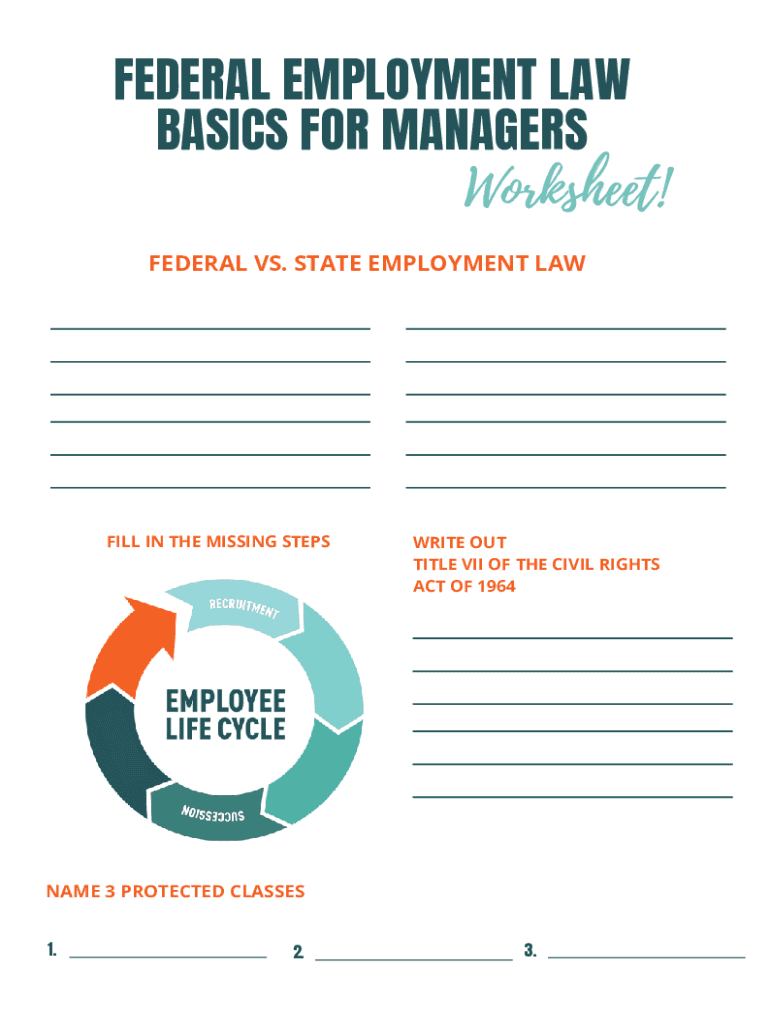 FEDERAL EMPLOYMENT LAW BASICS FOR MANAGERS

Worksheet!

FEDERAL VS. STATE EMPLOYMENT LAW

FILL IN THE MISSING STEPS

RECRUITMENT

EMPLOYEE LIFE CYCLE

SUCCESSION

WRITE OUT TITLE VII OF THE CIVIL RIGHTS ACT OF 1964

NAME 3 PROTECTED CLASSES

1.

2

3.